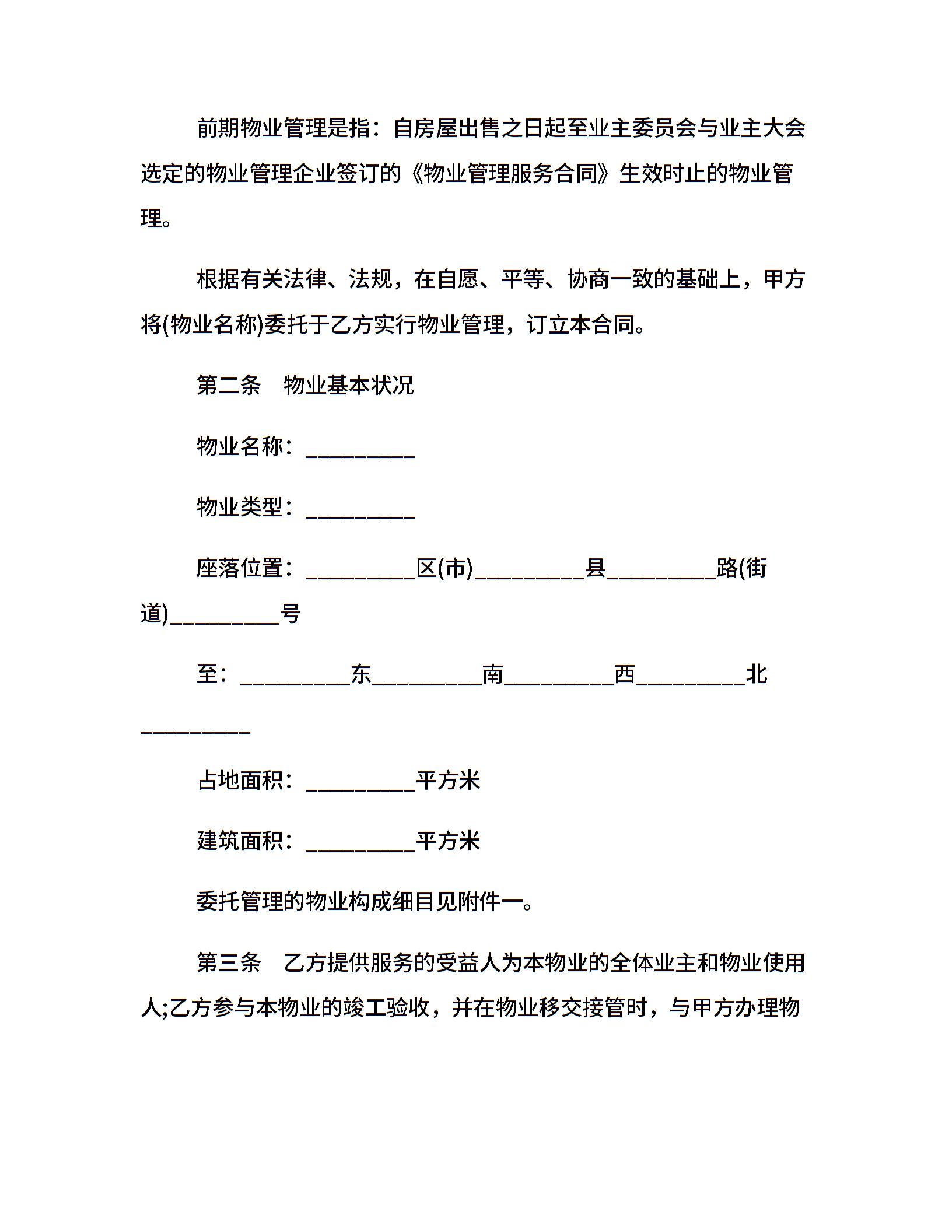 前期物业管理是指：自房屋出售之日起至业主委员会与业主大会选定的物业管理企业签订的《物业管理服务合同》生效时止的物业管理。

根据有关法律、法规，在自愿、平等、协商一致的基础上，甲方将(物业名称)委托于乙方实行物业管理，订立本合同。

第二条　物业基本状况

物业名称：__________

物业类型：__________

座落位置：__________区(市)__________县__________路(街道)__________号

至：__________东__________南__________西__________北__________

占地面积：__________平方米

建筑面积：__________平方米

委托管理的物业构成细目见附件一。

第三条　乙方提供服务的受益人为本物业的全体业主和物业使用人;乙方参与本物业的竣工验收，并在物业移交接管时，与甲方办理物